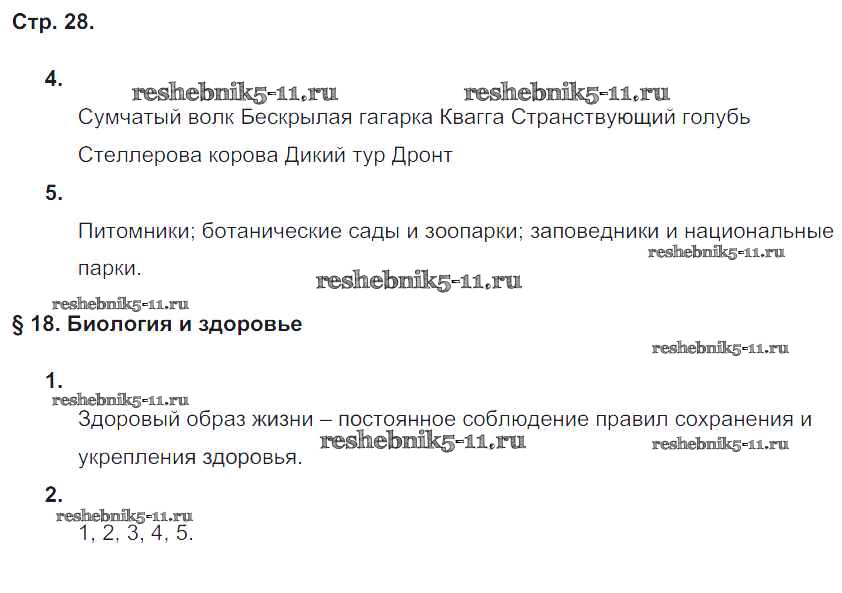 Стр. 28.

4.

Сумчатый волк Бескрылая гагарка Квагга Странствующий голубь

Стеллерова корова Дикий тур Дронт

5.

Питомники; ботанические сады и зоопарки; заповедники и национальные парки.

§ 18. Биология и здоровье

1.

Здоровый образ жизни – постоянное соблюдение правил сохранения и укрепления здоровья.

2.

1, 2, 3, 4, 5.

reshebnik5-11.ru